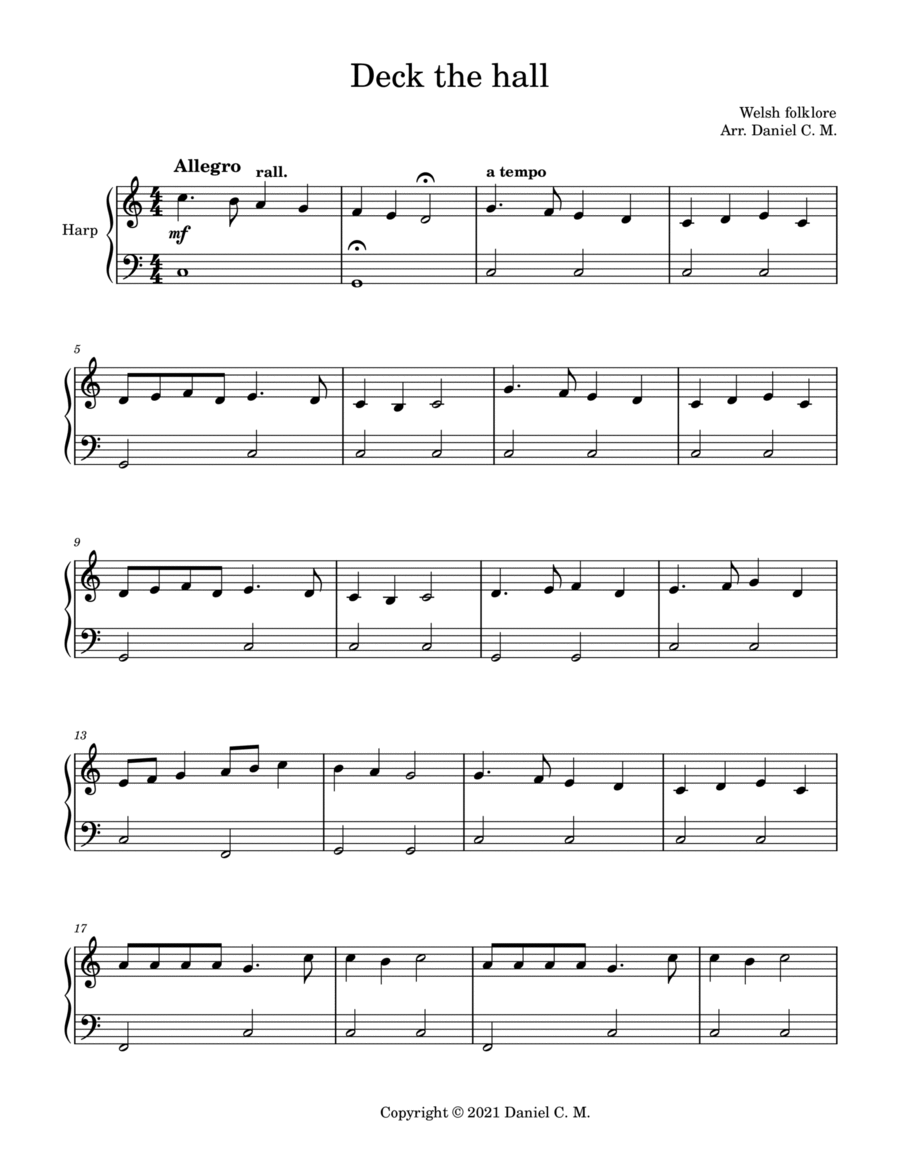 Deck the hall

Welsh folklore
Arr. Daniel C. M.

Allegro
rall.
a tempo

Harp

mf

5

9

13

17

Copyright © 2021 Daniel C. M.